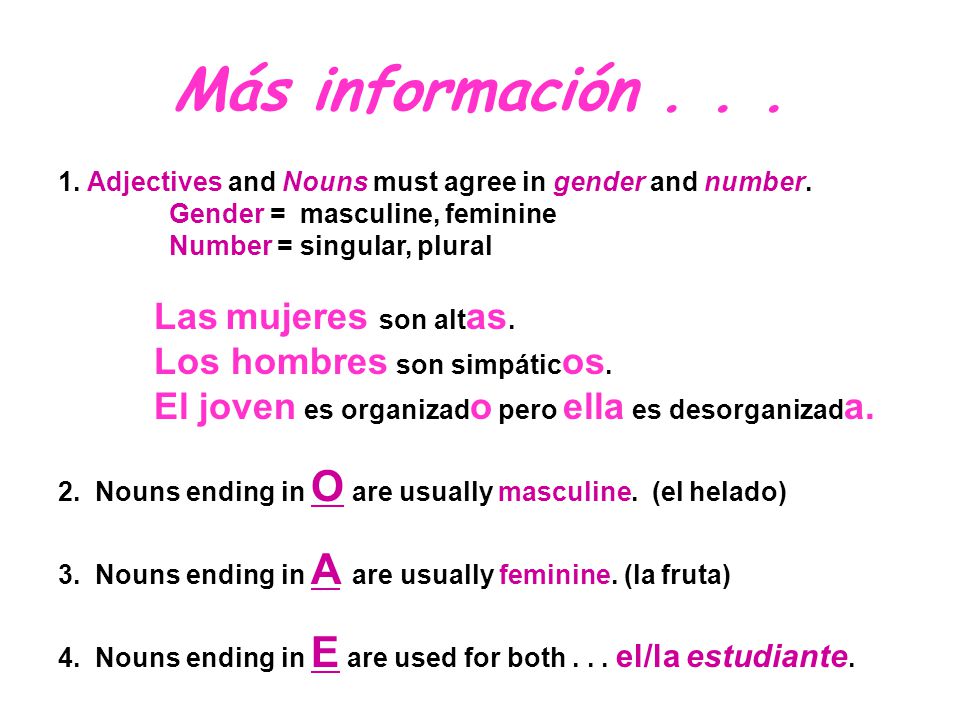 Más información . . .

1. Adjectives and Nouns must agree in gender and number.
Gender = masculine, feminine
Number = singular, plural

Las mujeres son altas.
Los hombres son simpáticos.
El joven es organizado pero ella es desorganizada.

2. Nouns ending in O are usually masculine. (el helado)

3. Nouns ending in A are usually feminine. (la fruta)

4. Nouns ending in E are used for both . . . el/la estudiante.